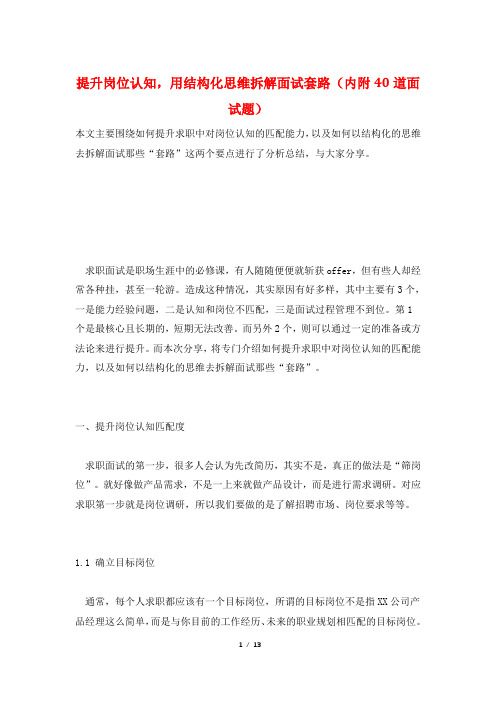 提升岗位认知，用结构化思维拆解面试套路（内附40道面试题）

本文主要围绕如何提升求职中对岗位认知的匹配能力，以及如何以结构化的思维去拆解面试那些“套路”这两个要点进行了分析总结，与大家分享。

求职面试是职场生涯中的必修课，有人随随便便就斩获offer，但有些人却经常各种挂，甚至一轮游。造成这种情况，其实原因有好多样，其中主要有3个，一是能力经验问题，二是认知和岗位不匹配，三是面试过程管理不到位。第1个是最核心且长期的，短期无法改善。而另外2个，则可以通过一定的准备或方法论来进行提升。而本次分享，将专门介绍如何提升求职中对岗位认知的匹配能力，以及如何以结构化的思维去拆解面试那些“套路”。

一、提升岗位认知匹配度

求职面试的第一步，很多人会认为先改简历，其实不是，真正的做法是“筛岗位”。就好像做产品需求，不是一上来就做产品设计，而是进行需求调研。对应求职第一步就是岗位调研，所以我们要做的是了解招聘市场、岗位要求等等。

1.1 确立目标岗位

通常，每个人求职都应该有一个目标岗位，所谓的目标岗位不是指XX公司产品经理这么简单，而是与你目前的工作经历、未来的职业规划相匹配的目标岗位。

1 / 13